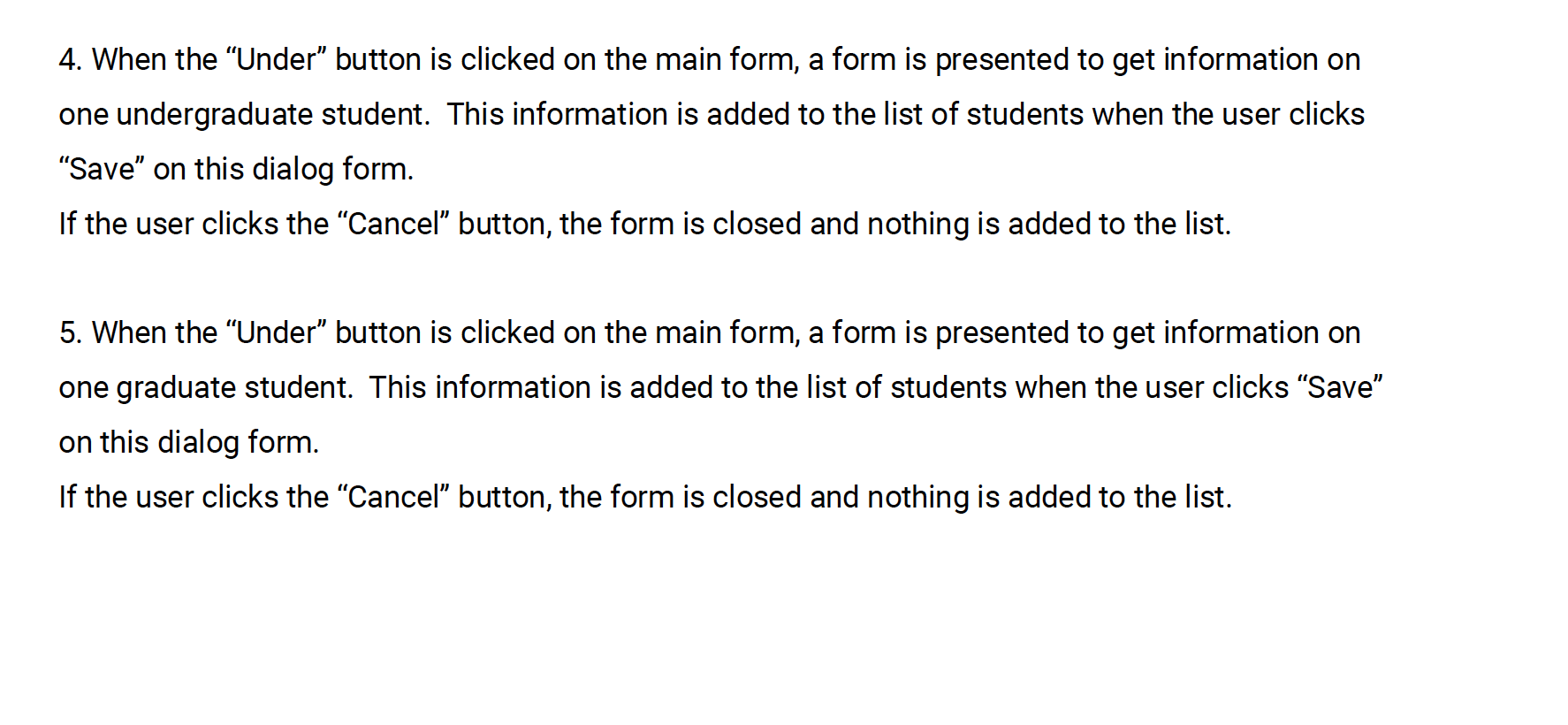 4. When the "Under" button is clicked on the main form, a form is presented to get information on one undergraduate student. This information is added to the list of students when the user clicks "Save" on this dialog form.

If the user clicks the "Cancel" button, the form is closed and nothing is added to the list.

5. When the "Under" button is clicked on the main form, a form is presented to get information on one graduate student. This information is added to the list of students when the user clicks "Save" on this dialog form.

If the user clicks the "Cancel" button, the form is closed and nothing is added to the list.